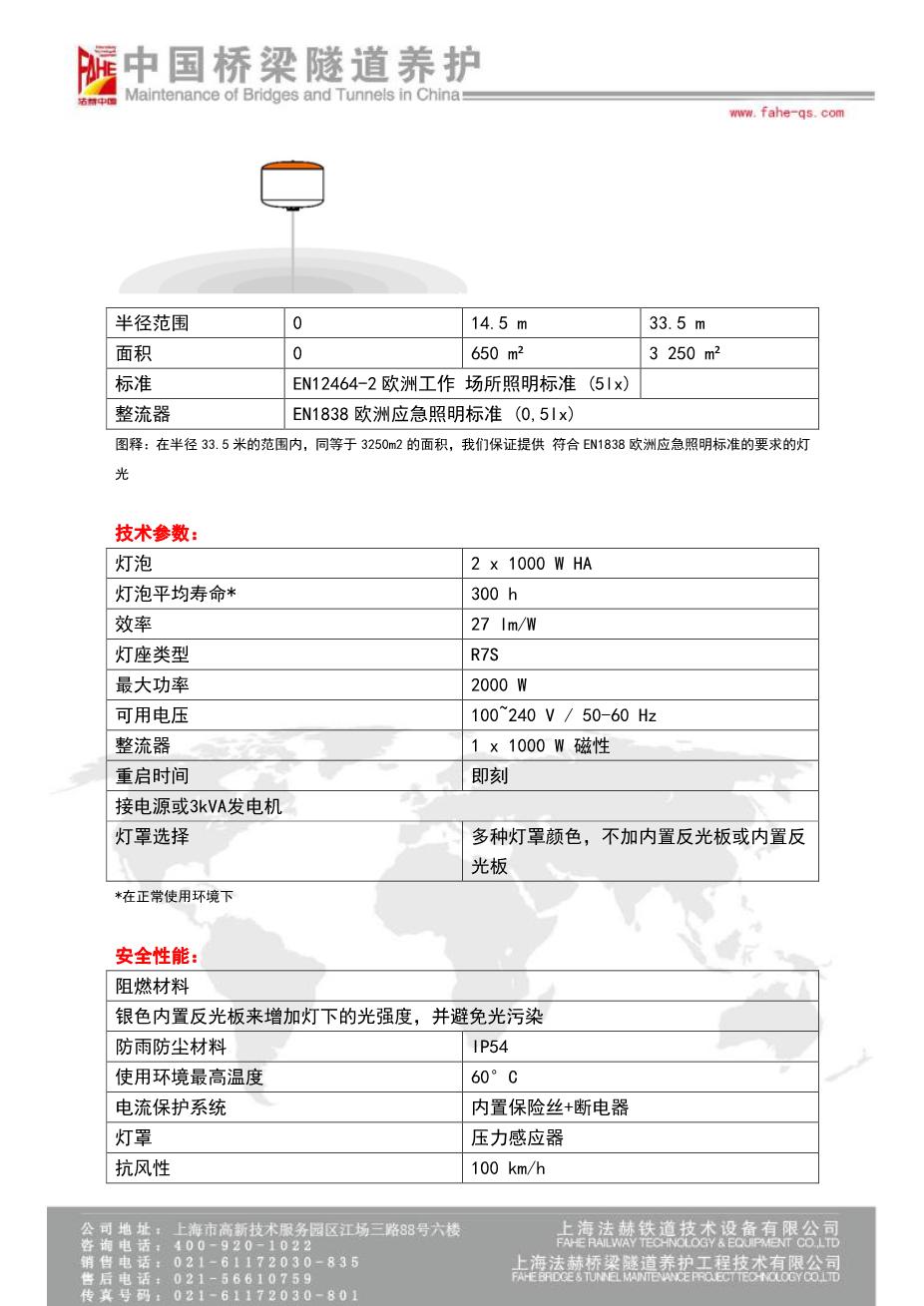 FAHE 法赫中国

中国桥梁隧道养护
Maintenance of Bridges and Tunnels in China

www.fahe-qs.com

| 半径范围 | 0 | 14.5 m | 33.5 m |
|---|---|---|---|
| 面积 | 0 | 650 m² | 3 250 m² |
| 标准 | EN12464-2 欧洲工作 场所照明标准 (5lx) | | |
| 整流器 | EN1838 欧洲应急照明标准 (0,5lx) | | |

图释：在半径 33.5 米的范围内，同等于 3250m2 的面积，我们保证提供 符合 EN1838 欧洲应急照明标准的要求的灯光

技术参数：

| 灯泡 | 2 x 1000 W HA |
|---|---|
| 灯泡平均寿命* | 300 h |
| 效率 | 27 lm/W |
| 灯座类型 | R7S |
| 最大功率 | 2000 W |
| 可用电压 | 100~240 V / 50-60 Hz |
| 整流器 | 1 x 1000 W 磁性 |
| 重启时间 | 即刻 |
| 接电源或3kVA发电机 | |
| 灯罩选择 | 多种灯罩颜色，不加内置反光板或内置反光板 |

*在正常使用环境下

安全性能：

| 阻燃材料 | |
|---|---|
| 银色内置反光板来增加灯下的光强度，并避免光污染 | |
| 防雨防尘材料 | IP54 |
| 使用环境最高温度 | 60° C |
| 电流保护系统 | 内置保险丝+断电器 |
| 灯罩 | 压力感应器 |
| 抗风性 | 100 km/h |

公司地址：上海市高新技术服务园区江场三路88号六楼
咨询电话：400-920-1022
销售电话：021-61172030-835
售后电话：021-56610759
传真号码：021-61172030-801

上海法赫铁道技术设备有限公司
FAHE RAILWAY TECHNOLOGY & EQUIPMENT CO.,LTD
上海法赫桥梁隧道养护工程技术有限公司
FAHE BRIDGE & TUNNEL MAINTENANCE PROJECT TECHNOLOGY CO.,LTD